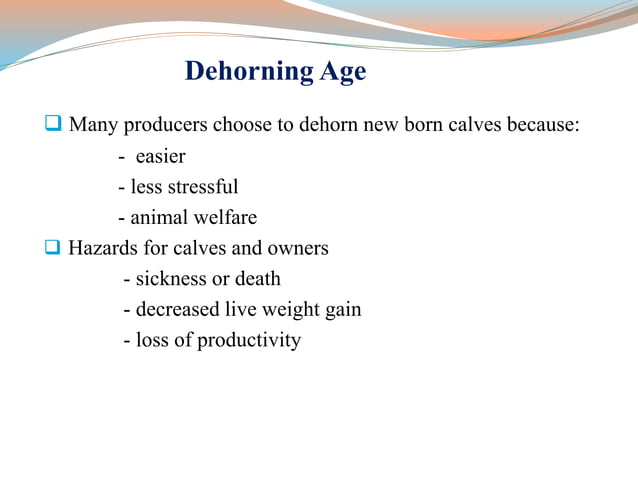 Dehorning Age

❑ Many producers choose to dehorn new born calves because:
- easier
- less stressful
- animal welfare

❑ Hazards for calves and owners
- sickness or death
- decreased live weight gain
- loss of productivity